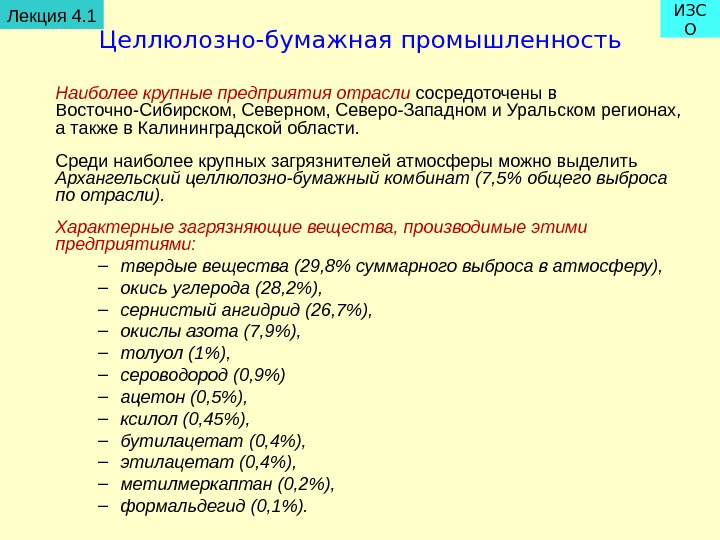 Лекция 4.1

ИЗС О

Целлюлозно-бумажная промышленность

Наиболее крупные предприятия отрасли сосредоточены в Восточно-Сибирском, Северном, Северо-Западном и Уральском регионах, а также в Калининградской области.

Среди наиболее крупных загрязнителей атмосферы можно выделить Архангельский целлюлозно-бумажный комбинат (7,5% общего выброса по отрасли).

Характерные загрязняющие вещества, производимые этими предприятиями:

– твердые вещества (29,8% суммарного выброса в атмосферу),
– окись углерода (28,2%),
– сернистый ангидрид (26,7%),
– окислы азота (7,9%),
– толуол (1%),
– сероводород (0,9%)
– ацетон (0,5%),
– ксилол (0,45%),
– бутилацетат (0,4%),
– этилацетат (0,4%),
– метилмеркаптан (0,2%),
– формальдегид (0,1%).